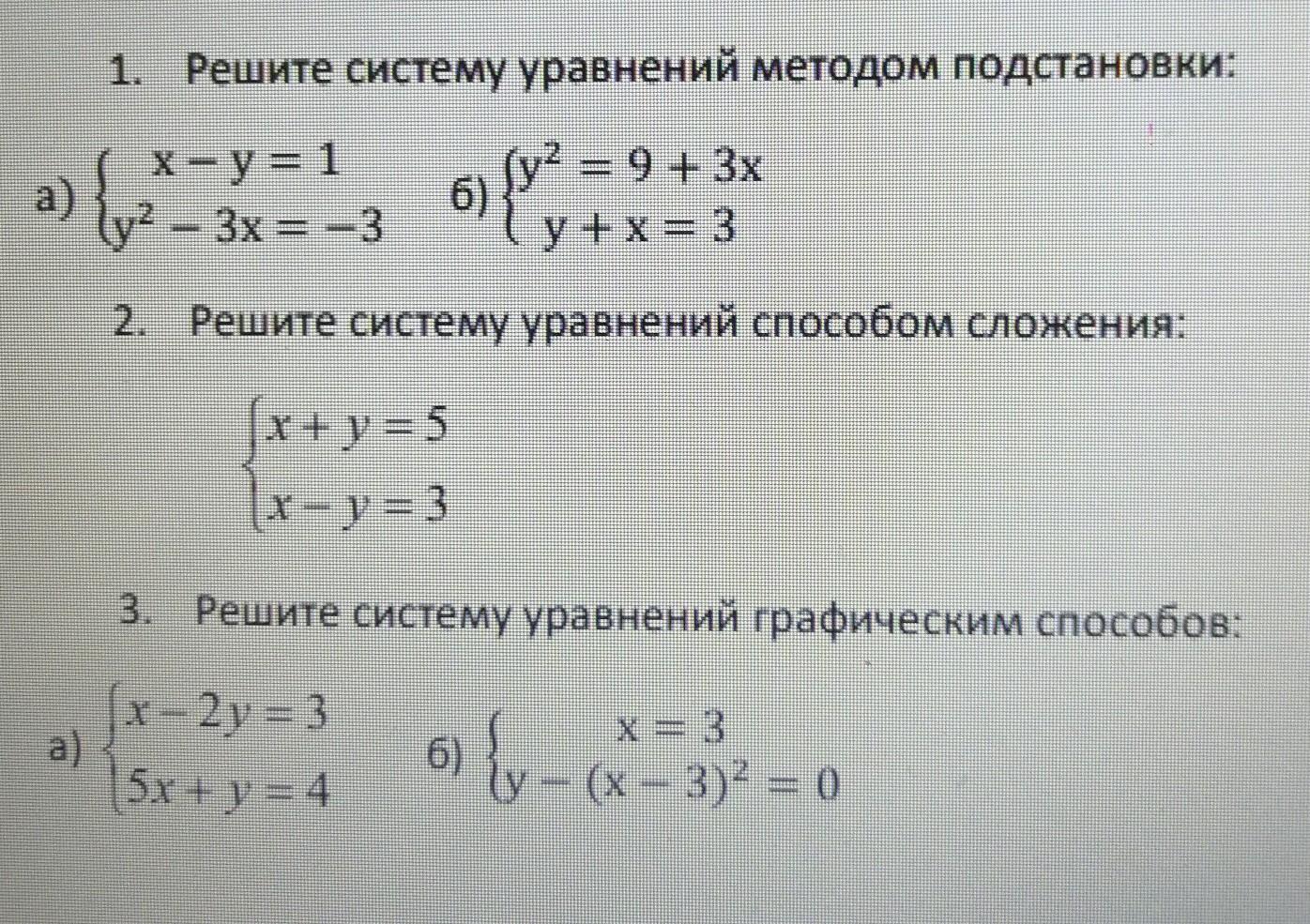 1. Решите систему уравнений методом подстановки:

а) $\begin{cases} x - y = 1 \\ y^2 - 3x = -3 \end{cases}$ б) $\begin{cases} y^2 = 9 + 3x \\ y + x = 3 \end{cases}$

2. Решите систему уравнений способом сложения:

$\begin{cases} x + y = 5 \\ x - y = 3 \end{cases}$

3. Решите систему уравнений графическим способов:

а) $\begin{cases} x - 2y = 3 \\ 5x + y = 4 \end{cases}$ б) $\begin{cases} x = 3 \\ y - (x - 3)^2 = 0 \end{cases}$